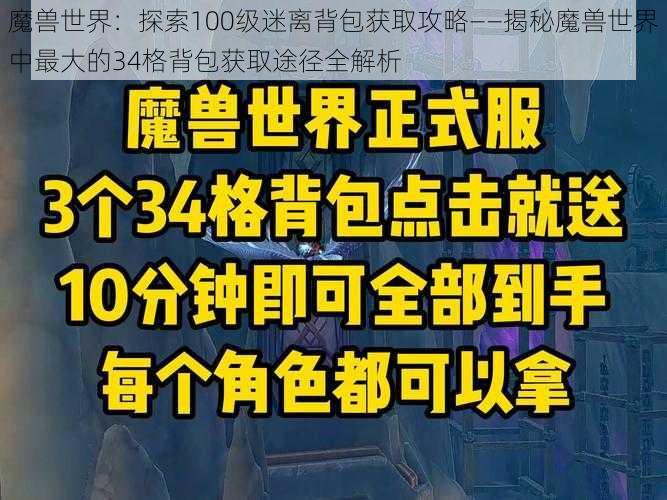 魔兽世界：探索100级迷离背包获取攻略——揭秘魔兽世界中最大的34格背包获取途径全解析

魔兽世界正式服
3个34格背包点击就送
10分钟即可全部到手
每个角色都可以拿